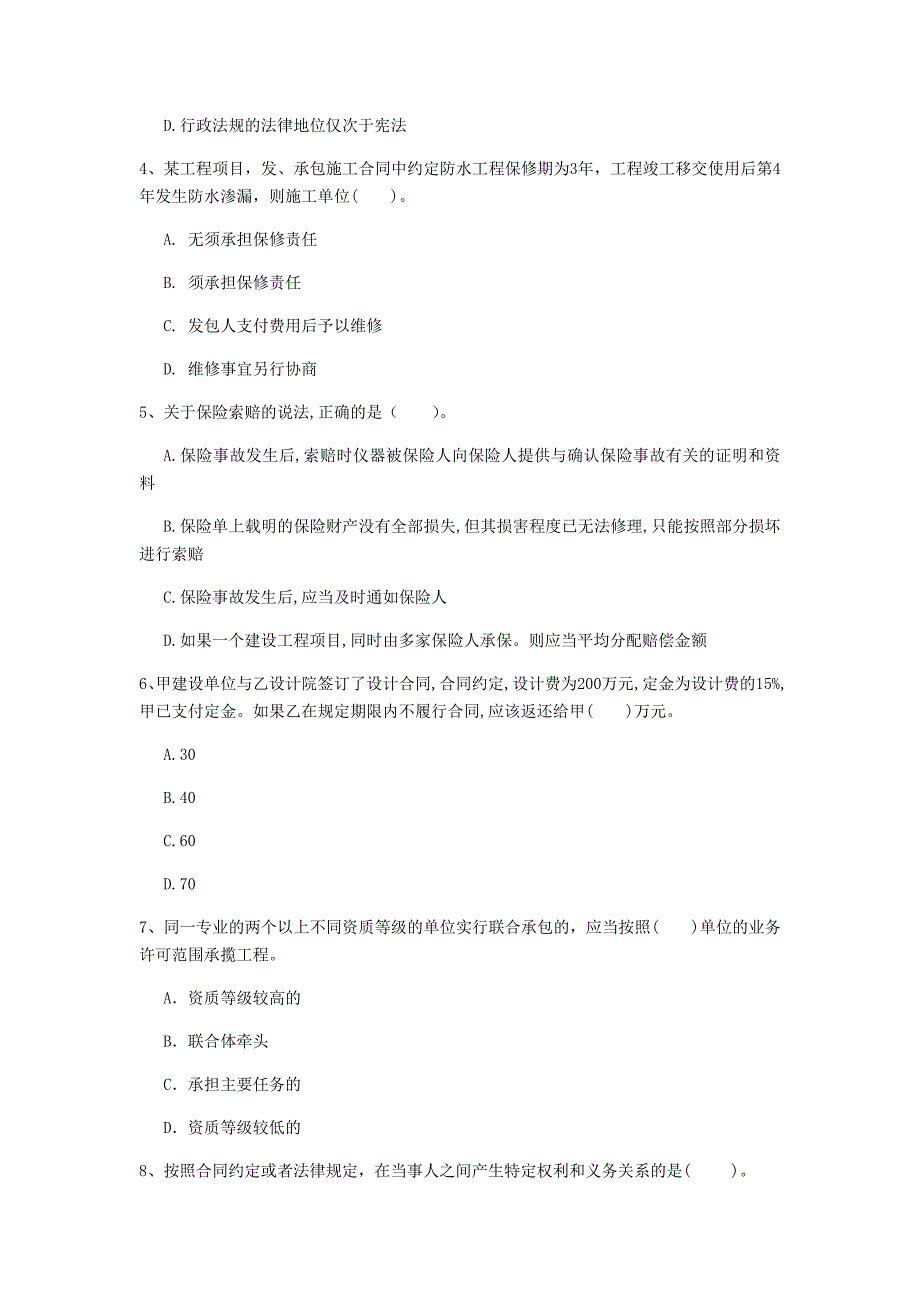 D.行政法规的法律地位仅次于宪法

4、某工程项目，发、承包施工合同中约定防水工程保修期为3年，工程竣工移交使用后第4年发生防水渗漏，则施工单位(　　)。

A. 无须承担保修责任

B. 须承担保修责任

C. 发包人支付费用后予以维修

D. 维修事宜另行协商

5、关于保险索赔的说法,正确的是（　　）。

A.保险事故发生后,索赔时仪器被保险人向保险人提供与确认保险事故有关的证明和资料

B.保险单上载明的保险财产没有全部损失,但其损害程度已无法修理,只能按照部分损坏进行索赔

C.保险事故发生后,应当及时通如保险人

D.如果一个建设工程项目,同时由多家保险人承保。则应当平均分配赔偿金额

6、甲建设单位与乙设计院签订了设计合同,合同约定,设计费为200万元,定金为设计费的15%,甲已支付定金。如果乙在规定期限内不履行合同,应该返还给甲(　　)万元。

A.30

B.40

C.60

D.70

7、同一专业的两个以上不同资质等级的单位实行联合承包的，应当按照(　　)单位的业务许可范围承揽工程。

A. 资质等级较高的

B. 联合体牵头

C. 承担主要任务的

D. 资质等级较低的

8、按照合同约定或者法律规定，在当事人之间产生特定权利和义务关系的是(　　)。